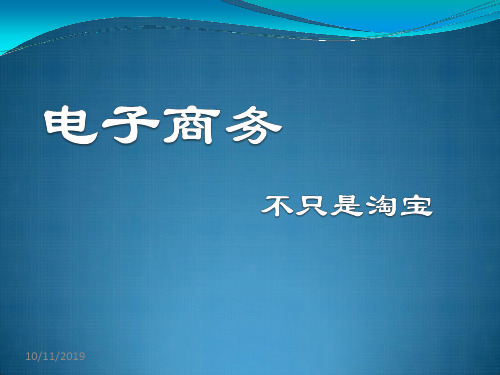 电子商务

不只是淘宝

10/11/2019